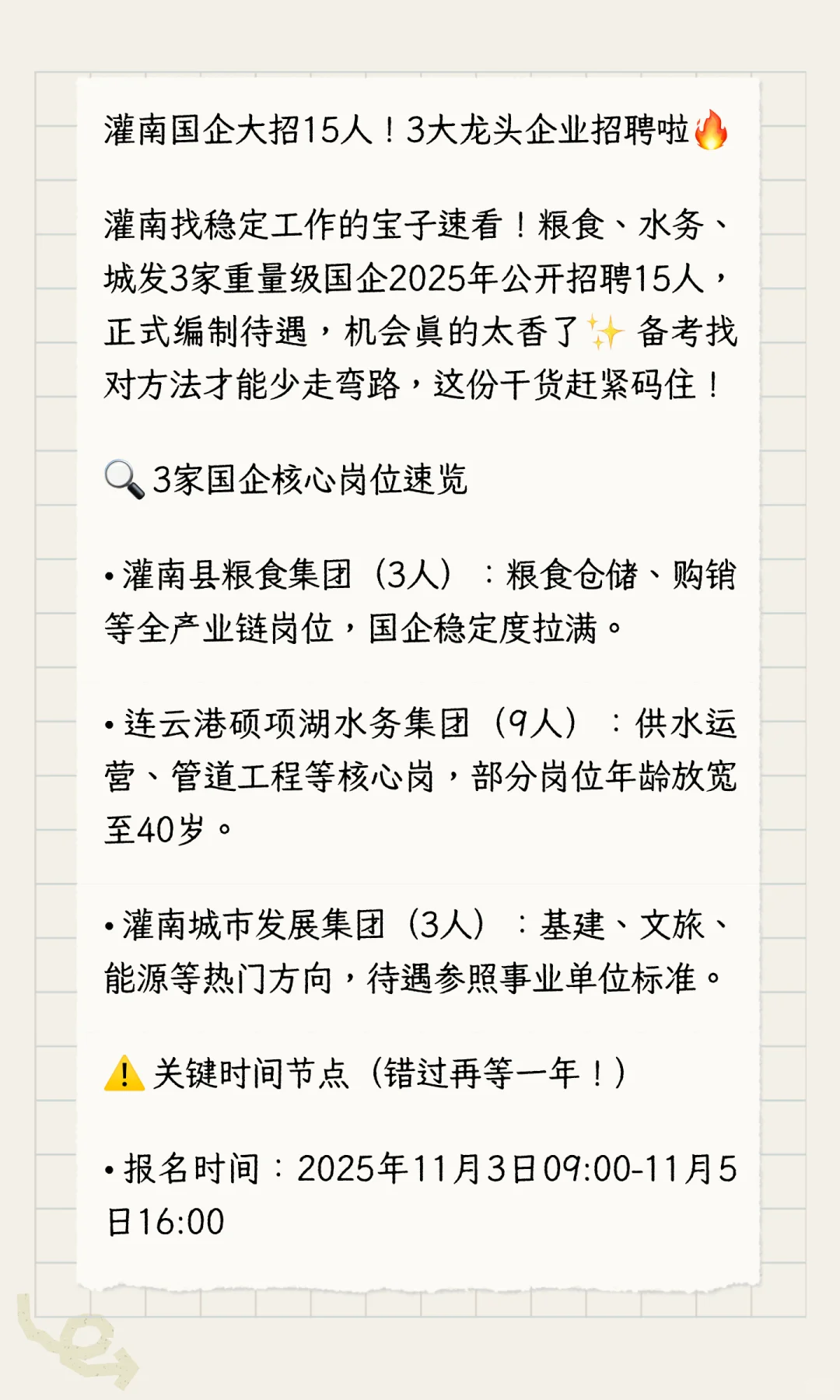 灌南国企大招15人！3大龙头企业招聘啦🔥

灌南找稳定工作的宝子速看！粮食、水务、城发3家重量级国企2025年公开招聘15人，正式编制待遇，机会真的太香了✨ 备考找对方法才能少走弯路，这份干货赶紧码住！

🔍 3家国企核心岗位速览

• 灌南县粮食集团（3人）：粮食仓储、购销等全产业链岗位，国企稳定度拉满。

• 连云港硕项湖水务集团（9人）：供水运营、管道工程等核心岗，部分岗位年龄放宽至40岁。

• 灌南城市发展集团（3人）：基建、文旅、能源等热门方向，待遇参照事业单位标准。

⚠️ 关键时间节点（错过再等一年！）

• 报名时间：2025年11月3日09:00-11月5日16:00